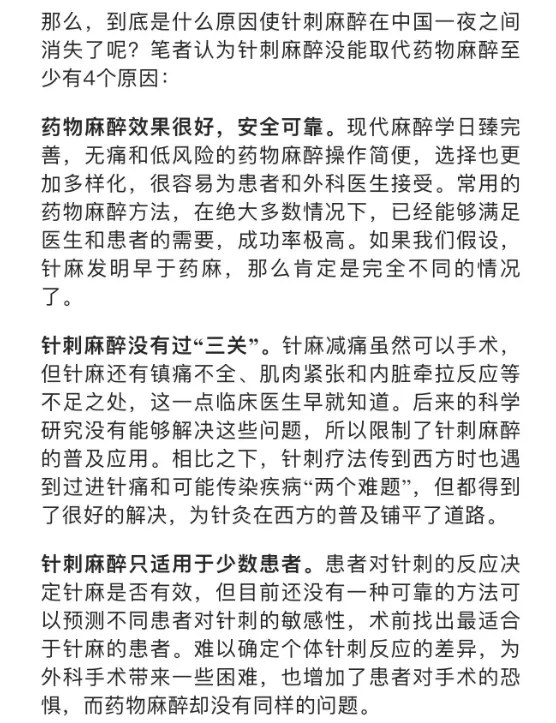 那么，到底是什么原因使针刺麻醉在中国一夜之间消失了呢？笔者认为针刺麻醉没能取代药物麻醉至少有4个原因：

药物麻醉效果很好，安全可靠。现代麻醉学日臻完善，无痛和低风险的药物麻醉操作简便，选择也更加多样化，很容易为患者和外科医生接受。常用的药物麻醉方法，在绝大多数情况下，已经能够满足医生和患者的需要，成功率极高。如果我们假设，针麻发明早于药麻，那么肯定是完全不同的情况了。

针刺麻醉没有过“三关”。针麻减痛虽然可以手术，但针麻还有镇痛不全、肌肉紧张和内脏牵拉反应等不足之处，这一点临床医生早就知道。后来的科学研究没有能够解决这些问题，所以限制了针刺麻醉的普及应用。相比之下，针刺疗法传到西方时也遇到过进针痛和可能传染疾病“两个难题”，但都得到了很好的解决，为针灸在西方的普及铺平了道路。

针刺麻醉只适用于少数患者。患者对针刺的反应决定针麻是否有效，但目前还没有一种可靠的方法可以预测不同患者对针刺的敏感性，术前找出最适合于针麻的患者。难以确定个体针刺反应的差异，为外科手术带来一些困难，也增加了患者对手术的恐惧，而药物麻醉却没有同样的问题。